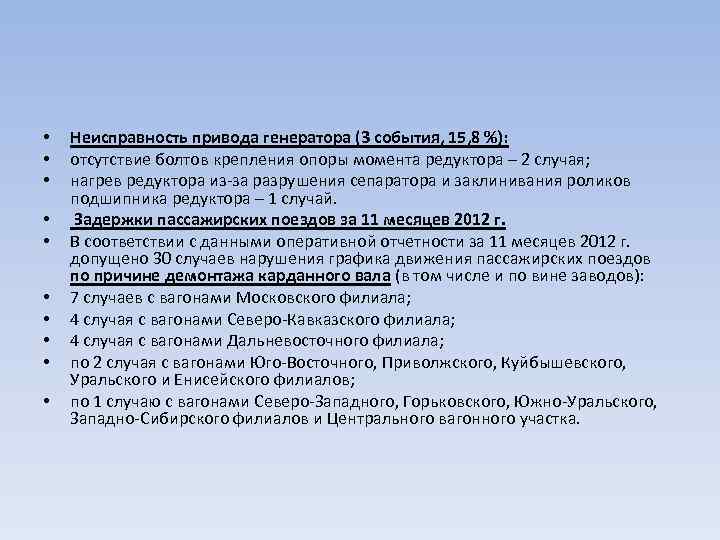 • Неисправность привода генератора (3 события, 15,8 %):
• отсутствие болтов крепления опоры момента редуктора – 2 случая;
• нагрев редуктора из-за разрушения сепаратора и заклинивания роликов подшипника редуктора – 1 случай.
• Задержки пассажирских поездов за 11 месяцев 2012 г.
• В соответствии с данными оперативной отчетности за 11 месяцев 2012 г. допущено 30 случаев нарушения графика движения пассажирских поездов по причине демонтажа карданного вала (в том числе и по вине заводов):
• 7 случаев с вагонами Московского филиала;
• 4 случая с вагонами Северо-Кавказского филиала;
• 4 случая с вагонами Дальневосточного филиала;
• по 2 случая с вагонами Юго-Восточного, Приволжского, Куйбышевского, Уральского и Енисейского филиалов;
• по 1 случаю с вагонами Северо-Западного, Горьковского, Южно-Уральского, Западно-Сибирского филиалов и Центрального вагонного участка.